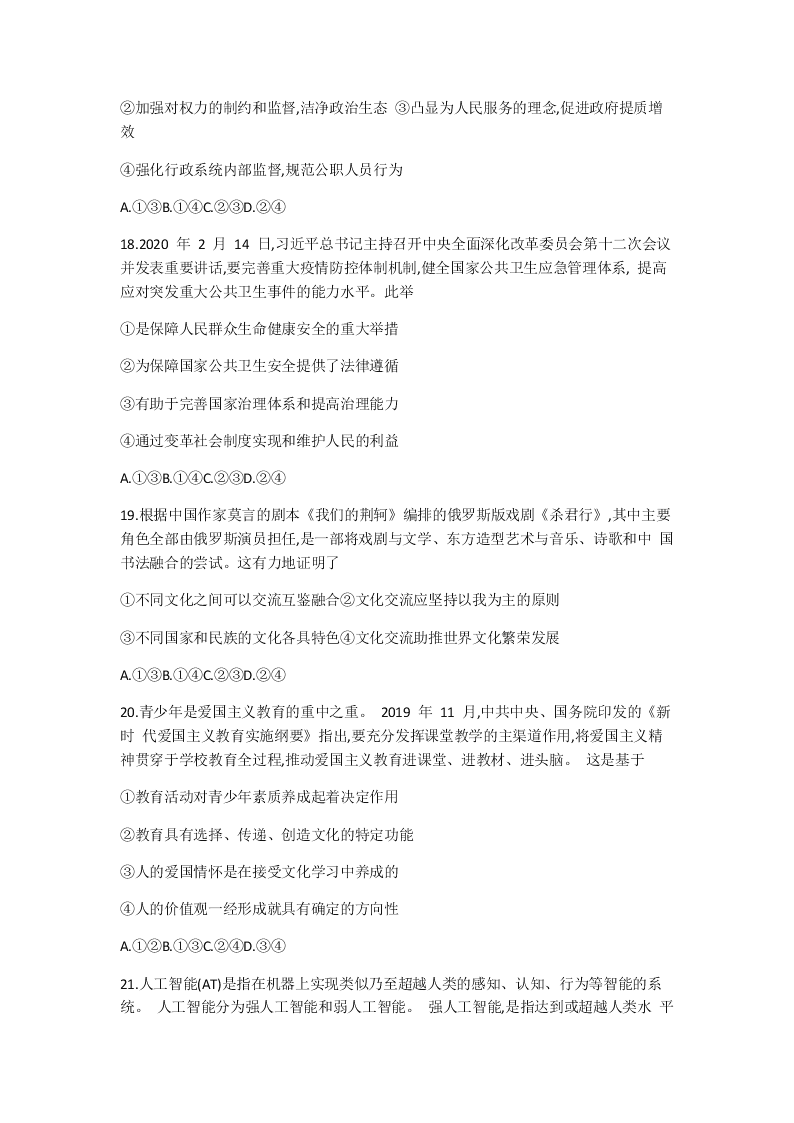 ②加强对权力的制约和监督,洁净政治生态 ③凸显为人民服务的理念,促进政府提质增效

④强化行政系统内部监督,规范公职人员行为

A.①③B.①④C.②③D.②④

18.2020 年 2 月 14 日,习近平总书记主持召开中央全面深化改革委员会第十二次会议并发表重要讲话,要完善重大疫情防控体制机制,健全国家公共卫生应急管理体系, 提高应对突发重大公共卫生事件的能力水平。此举

①是保障人民群众生命健康安全的重大举措

②为保障国家公共卫生安全提供了法律遵循

③有助于完善国家治理体系和提高治理能力

④通过变革社会制度实现和维护人民的利益

A.①③B.①④C.②③D.②④

19.根据中国作家莫言的剧本《我们的荆轲》编排的俄罗斯版戏剧《杀君行》,其中主要角色全部由俄罗斯演员担任,是一部将戏剧与文学、东方造型艺术与音乐、诗歌和中 国书法融合的尝试。这有力地证明了

①不同文化之间可以交流互鉴融合②文化交流应坚持以我为主的原则

③不同国家和民族的文化各具特色④文化交流助推世界文化繁荣发展

A.①③B.①④C.②③D.②④

20.青少年是爱国主义教育的重中之重。 2019 年 11 月,中共中央、国务院印发的《新时 代爱国主义教育实施纲要》指出,要充分发挥课堂教学的主渠道作用,将爱国主义精神贯穿于学校教育全过程,推动爱国主义教育进课堂、进教材、进头脑。 这是基于

①教育活动对青少年素质养成起着决定作用

②教育具有选择、传递、创造文化的特定功能

③人的爱国情怀是在接受文化学习中养成的

④人的价值观一经形成就具有确定的方向性

A.①②B.①③C.②④D.③④

21.人工智能(AT)是指在机器上实现类似乃至超越人类的感知、认知、行为等智能的系统。 人工智能分为强人工智能和弱人工智能。 强人工智能,是指达到或超越人类水 平